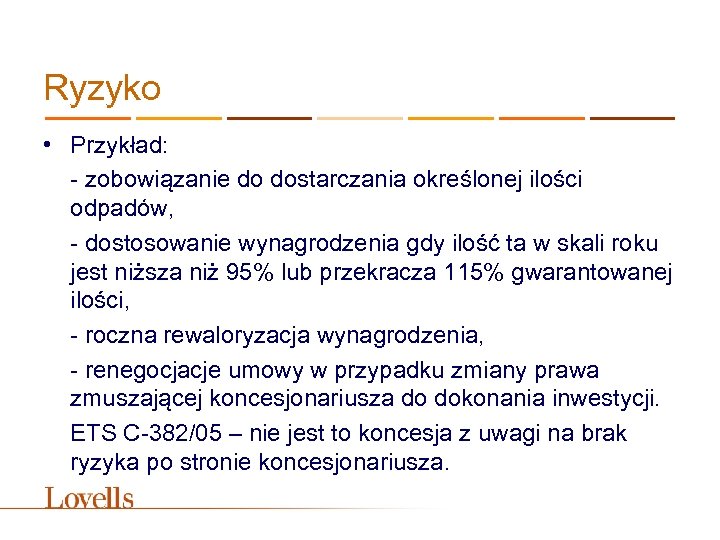 Ryzyko

• Przykład:

- zobowiązanie do dostarczania określonej ilości odpadów,

- dostosowanie wynagrodzenia gdy ilość ta w skali roku jest niższa niż 95% lub przekracza 115% gwarantowanej ilości,

- roczna rewaloryzacja wynagrodzenia,

- renegocjacje umowy w przypadku zmiany prawa zmuszającej koncesjonariusza do dokonania inwestycji.

ETS C-382/05 – nie jest to koncesja z uwagi na brak ryzyka po stronie koncesjonariusza.

Lovells